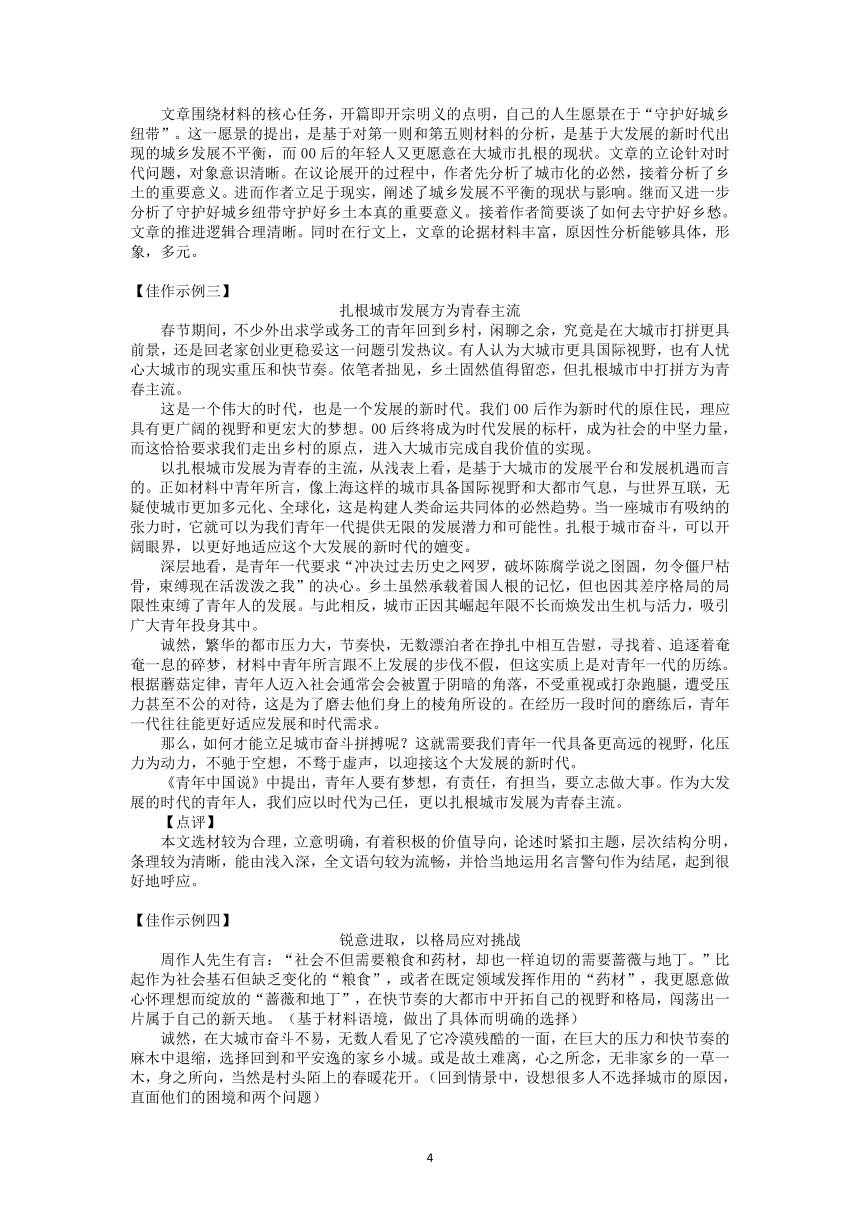 文章围绕材料的核心任务，开篇即开宗明义的点明，自己的人生愿景在于“守护好城乡纽带”。这一愿景的提出，是基于对第一则和第五则材料的分析，是基于大发展的新时代出现的城乡发展不平衡，而 00 后的年轻人又更愿意在大城市扎根的现状。文章的立论针对时代问题，对象意识清晰。在议论展开的过程中，作者先分析了城市化的必然，接着分析了乡土的重要意义。进而作者立足于现实，阐述了城乡发展不平衡的现状与影响。继而又进一步分析了守护好城乡纽带守护好乡土本真的重要意义。接着作者简要谈了如何去守护好乡愁。文章的推进逻辑合理清晰。同时在行文上，文章的论据材料丰富，原因性分析能够具体，形象，多元。

【佳作示例三】

扎根城市发展方为青春主流

春节期间，不少外出求学或务工的青年回到乡村，闲聊之余，究竟是在大城市打拼更具前景，还是回老家创业更稳妥这一问题引发热议。有人认为大城市更具国际视野，也有人忧心大城市的现实重压和快节奏。依笔者拙见，乡土固然值得留恋，但扎根城市中打拼方为青春主流。

这是一个伟大的时代，也是一个发展的新时代。我们 00 后作为新时代的原住民，理应具有更广阔的视野和更宏大的梦想。00 后终将成为时代发展的标杆，成为社会的中坚力量，而这恰恰要求我们走出乡村的原点，进入大城市完成自我价值的实现。

以扎根城市发展为青春的主流，从浅表上看，是基于大城市的发展平台和发展机遇而言的。正如材料中青年所言，像上海这样的城市具备国际视野和大都市气息，与世界互联，无疑使城市更加多元化、全球化，这是构建人类命运共同体的必然趋势。当一座城市有吸纳的张力时，它就可以为我们青年一代提供无限的发展潜力和可能性。扎根于城市奋斗，可以开阔眼界，以更好地适应这个大发展的新时代的嬗变。

深层地看，是青年一代要求“冲决过去历史之网罗，破坏陈腐学说之囹圄，勿令僵尸枯骨，束缚现在活泼泼之我”的决心。乡土虽然承载着国人根的记忆，但也因其差序格局的局限性束缚了青年人的发展。与此相反，城市正因其崛起年限不长而焕发出生机与活力，吸引广大青年投身其中。

诚然，繁华的都市压力大，节奏快，无数漂泊者在挣扎中相互告慰，寻找着、追逐着奄奄一息的碎梦，材料中青年所言跟不上发展的步伐不假，但这实质上是对青年一代的历练。根据蘑菇定律，青年人迈入社会通常会会被置于阴暗的角落，不受重视或打杂跑腿，遭受压力甚至不公的对待，这是为了磨去他们身上的棱角所设的。在经历一段时间的磨练后，青年一代往往能更好适应发展和时代需求。

那么，如何才能立足城市奋斗拼搏呢？这就需要我们青年一代具备更高远的视野，化压力为动力，不驰于空想，不骛于虚声，以迎接这个大发展的新时代。

《青年中国说》中提出，青年人要有梦想，有责任，有担当，要立志做大事。作为大发展的时代的青年人，我们应以时代为己任，更以扎根城市发展为青春主流。

【点评】

本文选材较为合理，立意明确，有着积极的价值导向，论述时紧扣主题，层次结构分明，条理较为清晰，能由浅入深，全文语句较为流畅，并恰当地运用名言警句作为结尾，起到很好地呼应。

【佳作示例四】

锐意进取，以格局应对挑战

周作人先生有言：“社会不但需要粮食和药材，却也一样迫切的需要蔷薇与地丁。”比起作为社会基石但缺乏变化的“粮食”，或者在既定领域发挥作用的“药材”，我更愿意做心怀理想而绽放的“蔷薇和地丁”，在快节奏的大都市中开拓自己的视野和格局，闯荡出一片属于自己的新天地。（基于材料语境，做出了具体而明确的选择）

诚然，在大城市奋斗不易，无数人看见了它冷漠残酷的一面，在巨大的压力和快节奏的麻木中退缩，选择回到和平安逸的家乡小城。或是故土难离，心之所念，无非家乡的一草一木，身之所向，当然是村头陌上的春暖花开。（回到情景中，设想很多人不选择城市的原因，直面他们的困境和两个问题）

4